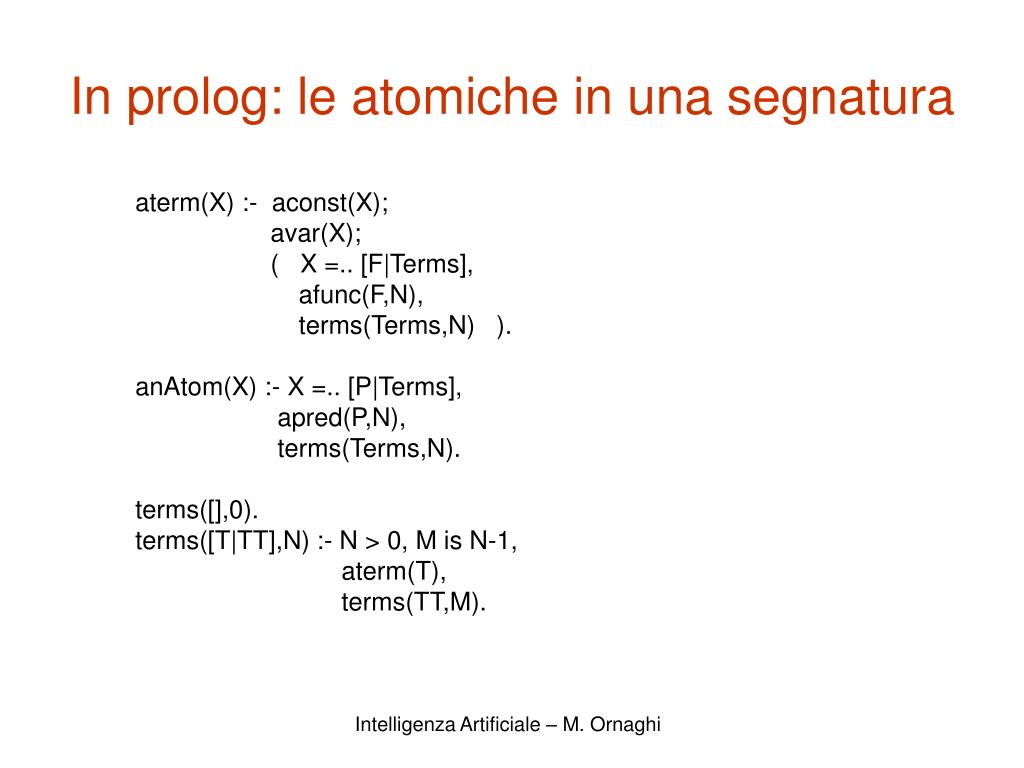 In prolog: le atomiche in una segnatura

aterm(X) :- aconst(X);
avar(X);
( X =.. [F|Terms],
afunc(F,N),
terms(Terms,N) ).

anAtom(X) :- X =.. [P|Terms],
apred(P,N),
terms(Terms,N).

terms([],0).
terms([T|TT],N) :- N > 0, M is N-1,
aterm(T),
terms(TT,M).

Intelligenza Artificiale – M. Ornaghi